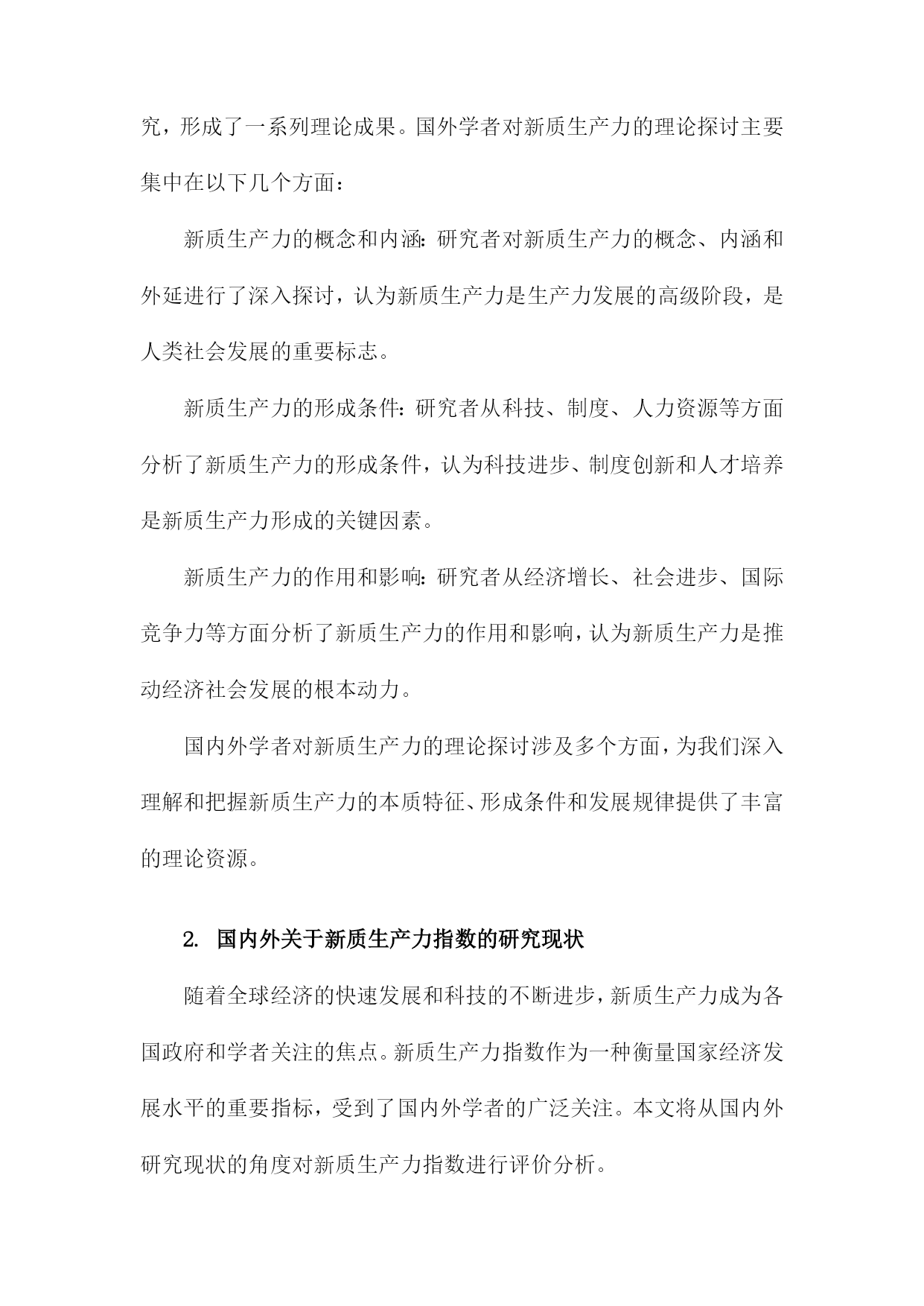 究，形成了一系列理论成果。国外学者对新质生产力的理论探讨主要集中在以下几个方面：

新质生产力的概念和内涵：研究者对新质生产力的概念、内涵和外延进行了深入探讨，认为新质生产力是生产力发展的高级阶段，是人类社会发展的重要标志。

新质生产力的形成条件：研究者从科技、制度、人力资源等方面分析了新质生产力的形成条件，认为科技进步、制度创新和人才培养是新质生产力形成的关键因素。

新质生产力的作用和影响：研究者从经济增长、社会进步、国际竞争力等方面分析了新质生产力的作用和影响，认为新质生产力是推动经济社会发展的根本动力。

国内外学者对新质生产力的理论探讨涉及多个方面，为我们深入理解和把握新质生产力的本质特征、形成条件和发展规律提供了丰富的理论资源。

2. 国内外关于新质生产力指数的研究现状

随着全球经济的快速发展和科技的不断进步，新质生产力成为各国政府和学者关注的焦点。新质生产力指数作为一种衡量国家经济发展水平的重要指标，受到了国内外学者的广泛关注。本文将从国内外研究现状的角度对新质生产力指数进行评价分析。